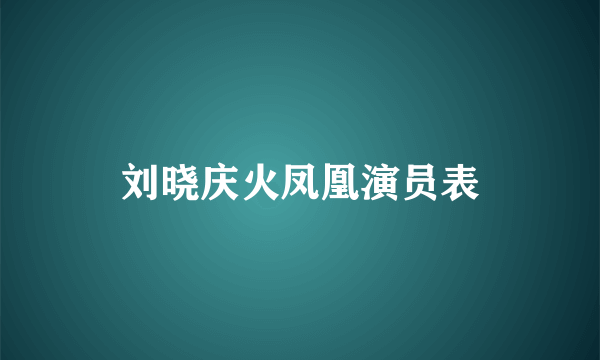 刘晓庆火凤凰演员表